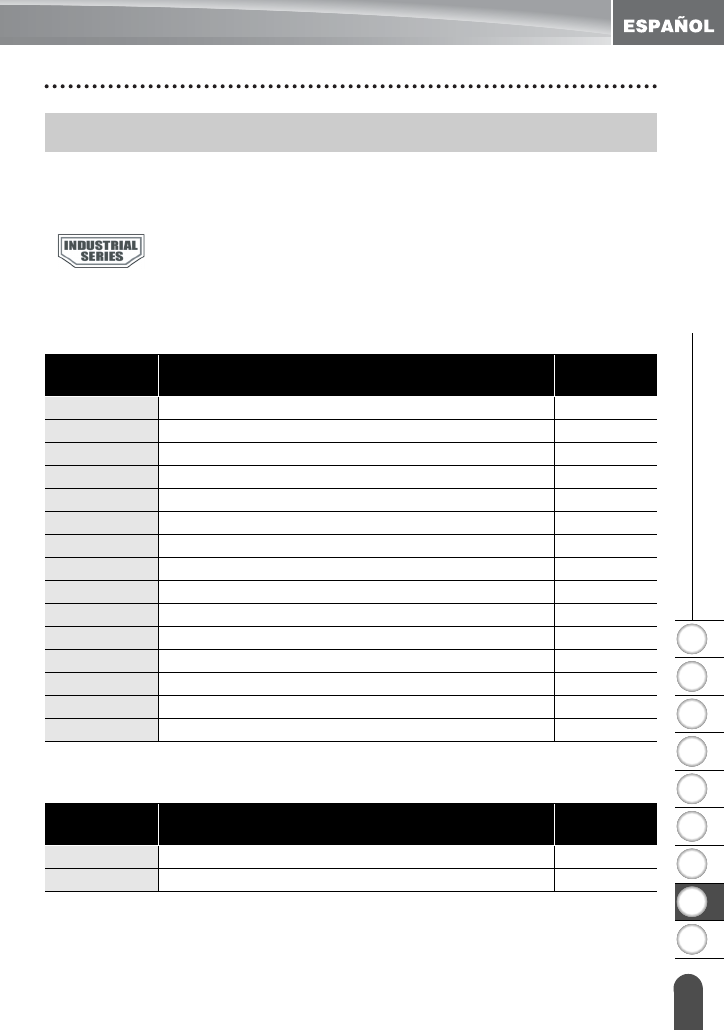 ESPAÑOL

INDUSTRIAL SERIES